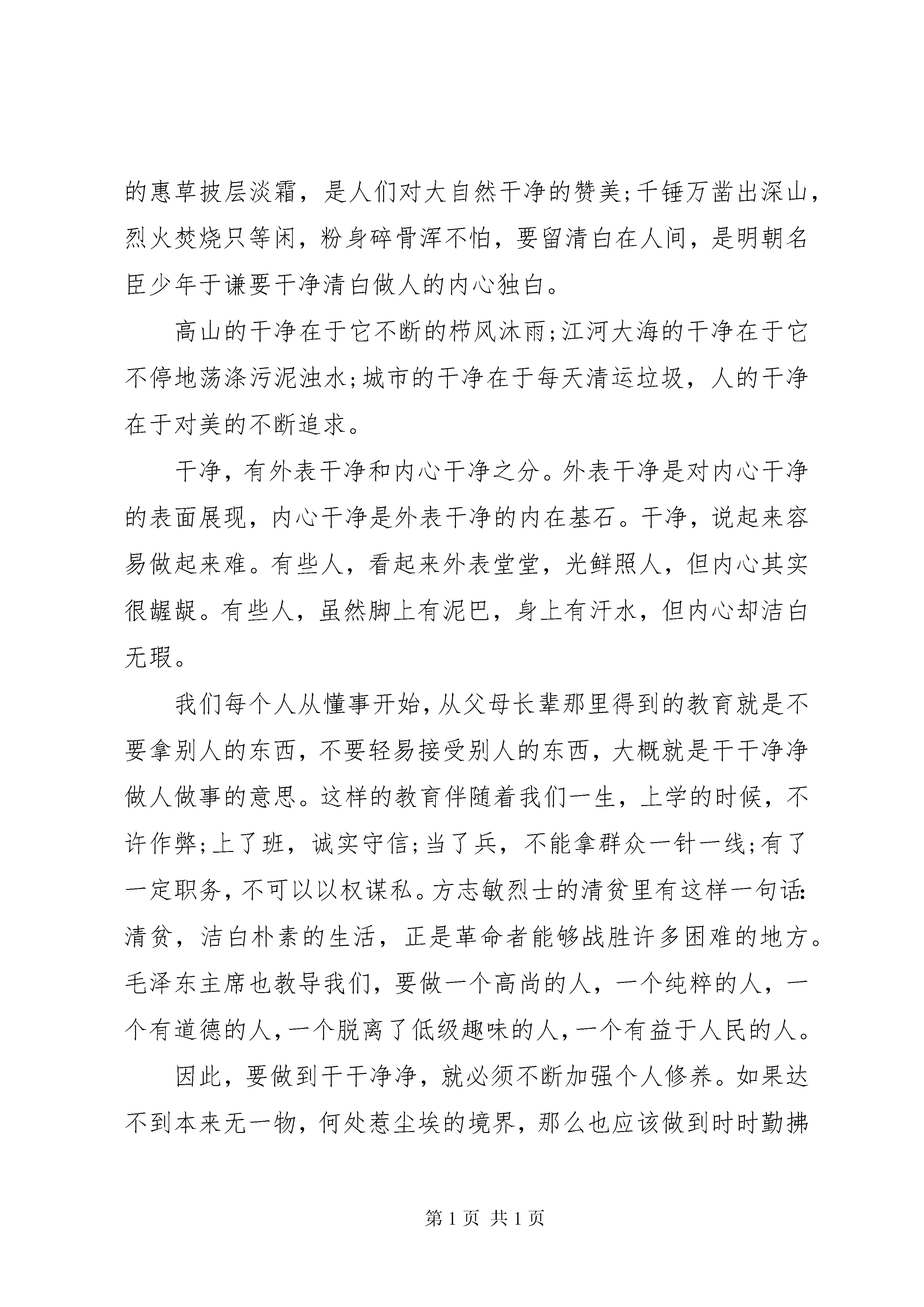 的惠草披层淡霜，是人们对大自然干净的赞美;千锤万凿出深山，烈火焚烧只等闲，粉身碎骨浑不怕，要留清白在人间，是明朝名臣少年于谦要干净清白做人的内心独白。

高山的干净在于它不断的栉风沐雨;江河大海的干净在于它不停地荡涤污泥浊水;城市的干净在于每天清运垃圾，人的干净在于对美的不断追求。

干净，有外表干净和内心干净之分。外表干净是对内心干净的表面展现，内心干净是外表干净的内在基石。干净，说起来容易做起来难。有些人，看起来外表堂堂，光鲜照人，但内心其实很龌龊。有些人，虽然脚上有泥巴，身上有汗水，但内心却洁白无瑕。

我们每个人从懂事开始，从父母长辈那里得到的教育就是不要拿别人的东西，不要轻易接受别人的东西，大概就是干干净净做人做事的意思。这样的教育伴随着我们一生，上学的时候，不许作弊;上了班，诚实守信;当了兵，不能拿群众一针一线;有了一定职务，不可以以权谋私。方志敏烈士的清贫里有这样一句话:清贫，洁白朴素的生活，正是革命者能够战胜许多困难的地方。毛泽东主席也教导我们，要做一个高尚的人，一个纯粹的人，一个有道德的人，一个脱离了低级趣味的人，一个有益于人民的人。

因此，要做到干干净净，就必须不断加强个人修养。如果达不到本来无一物，何处惹尘埃的境界，那么也应该做到时时勤拂

第 1 页 共 1 页